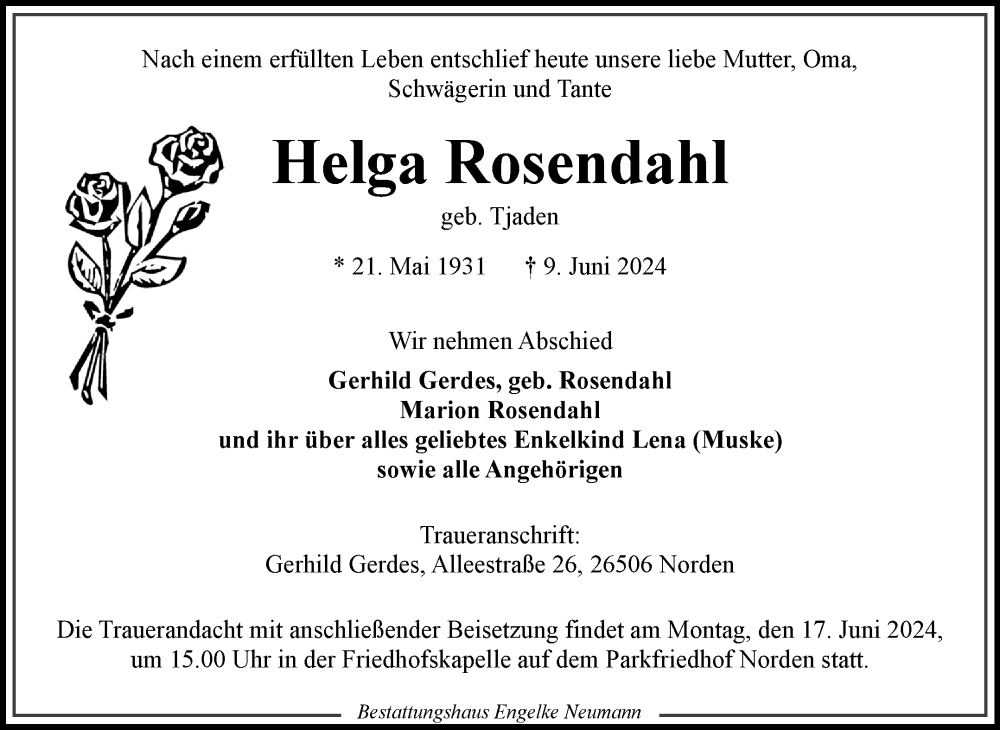 Nach einem erfüllten Leben entschlief heute unsere liebe Mutter, Oma, Schwägerin und Tante

Helga Rosendahl

geb. Tjaden

* 21. Mai 1931 † 9. Juni 2024

Wir nehmen Abschied

Gerhild Gerdes, geb. Rosendahl
Marion Rosendahl
und ihr über alles geliebtes Enkelkind Lena (Muske)
sowie alle Angehörigen

Traueranschrift:
Gerhild Gerdes, Alleestraße 26, 26506 Norden

Die Trauerandacht mit anschließender Beisetzung findet am Montag, den 17. Juni 2024, um 15.00 Uhr in der Friedhofskapelle auf dem Parkfriedhof Norden statt.

Bestattungshaus Engelke Neumann